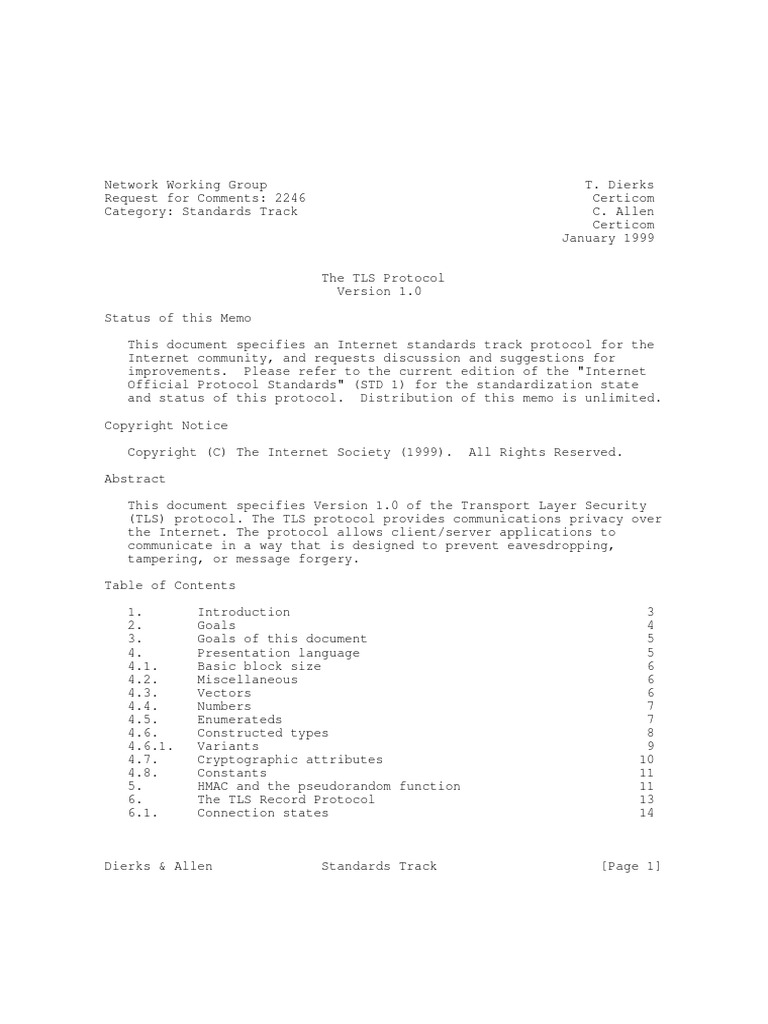 Network Working Group
Request for Comments: 2246
Category: Standards Track

T. Dierks
Certicom
C. Allen
Certicom
January 1999

The TLS Protocol
Version 1.0

Status of this Memo

This document specifies an Internet standards track protocol for the Internet community, and requests discussion and suggestions for improvements. Please refer to the current edition of the "Internet Official Protocol Standards" (STD 1) for the standardization state and status of this protocol. Distribution of this memo is unlimited.

Copyright Notice

Copyright (C) The Internet Society (1999). All Rights Reserved.

Abstract

This document specifies Version 1.0 of the Transport Layer Security (TLS) protocol. The TLS protocol provides communications privacy over the Internet. The protocol allows client/server applications to communicate in a way that is designed to prevent eavesdropping, tampering, or message forgery.

Table of Contents

| | | |
|---|---|---|
| 1. | Introduction | 3 |
| 2. | Goals | 4 |
| 3. | Goals of this document | 5 |
| 4. | Presentation language | 5 |
| 4.1. | Basic block size | 6 |
| 4.2. | Miscellaneous | 6 |
| 4.3. | Vectors | 6 |
| 4.4. | Numbers | 7 |
| 4.5. | Enumerateds | 7 |
| 4.6. | Constructed types | 8 |
| 4.6.1. | Variants | 9 |
| 4.7. | Cryptographic attributes | 10 |
| 4.8. | Constants | 11 |
| 5. | HMAC and the pseudorandom function | 11 |
| 6. | The TLS Record Protocol | 13 |
| 6.1. | Connection states | 14 |

Dierks & Allen Standards Track [Page 1]